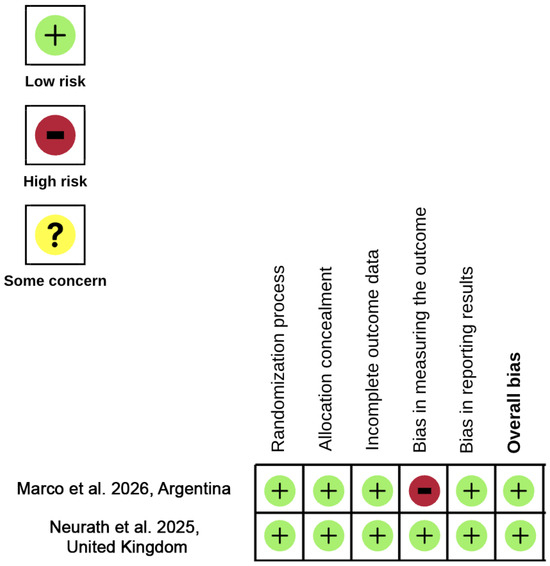 +
Low risk

-
High risk

?
Some concern

| | Randomization process | Allocation concealment | Incomplete outcome data | Bias in measuring the outcome | Bias in reporting results | **Overall bias** |
|---|---|---|---|---|---|---|
| Marco et al. 2026, Argentina | + | + | + | - | + | + |
| Neurath et al. 2025, United Kingdom | + | + | + | + | + | + |